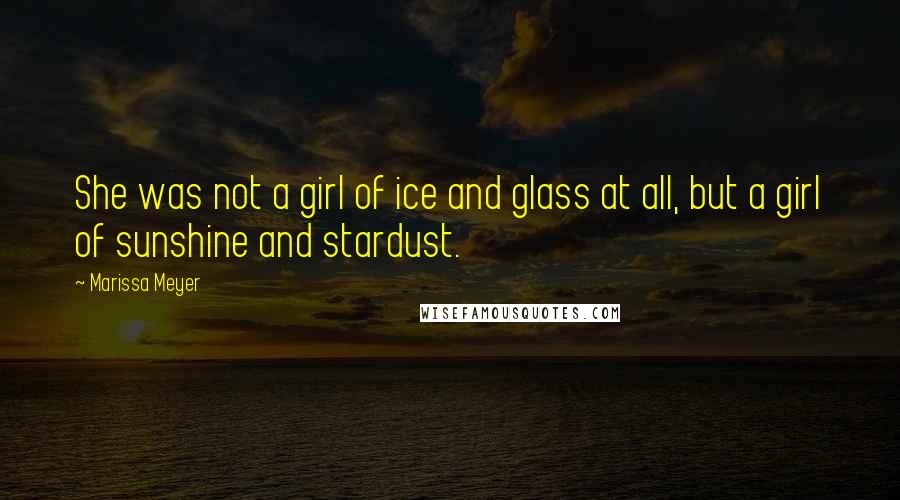 She was not a girl of ice and glass at all, but a girl of sunshine and stardust.

~ Marissa Meyer

WISEFAMOUSQUOTES.COM